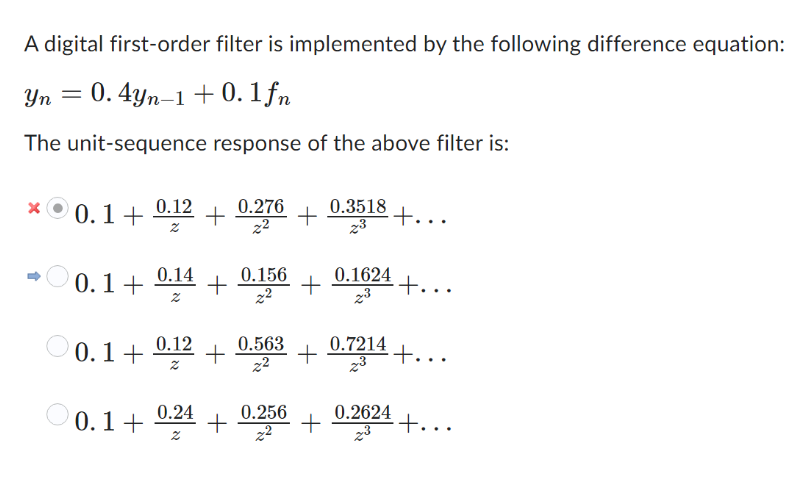 A digital first-order filter is implemented by the following difference equation:

$y_n = 0.4y_{n-1} + 0.1f_n$

The unit-sequence response of the above filter is:

$0.1 + \frac{0.12}{z} + \frac{0.276}{z^2} + \frac{0.3518}{z^3} + \ldots$

$0.1 + \frac{0.14}{z} + \frac{0.156}{z^2} + \frac{0.1624}{z^3} + \ldots$

$0.1 + \frac{0.12}{z} + \frac{0.563}{z^2} + \frac{0.7214}{z^3} + \ldots$

$0.1 + \frac{0.24}{z} + \frac{0.256}{z^2} + \frac{0.2624}{z^3} + \ldots$